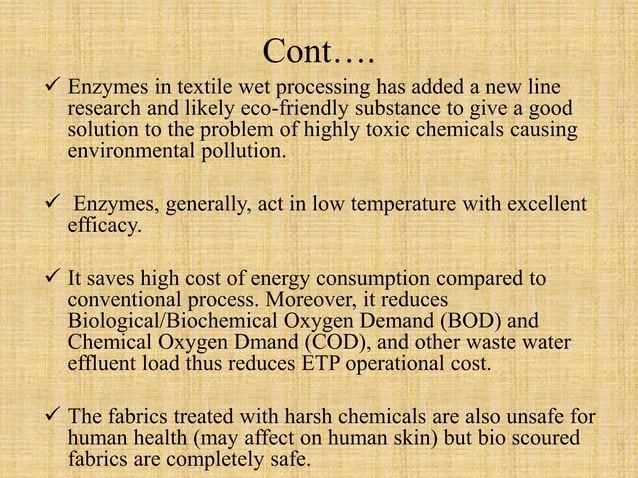 Cont….

✓ Enzymes in textile wet processing has added a new line research and likely eco-friendly substance to give a good solution to the problem of highly toxic chemicals causing environmental pollution.

✓ Enzymes, generally, act in low temperature with excellent efficacy.

✓ It saves high cost of energy consumption compared to conventional process. Moreover, it reduces Biological/Biochemical Oxygen Demand (BOD) and Chemical Oxygen Dmand (COD), and other waste water effluent load thus reduces ETP operational cost.

✓ The fabrics treated with harsh chemicals are also unsafe for human health (may affect on human skin) but bio scoured fabrics are completely safe.